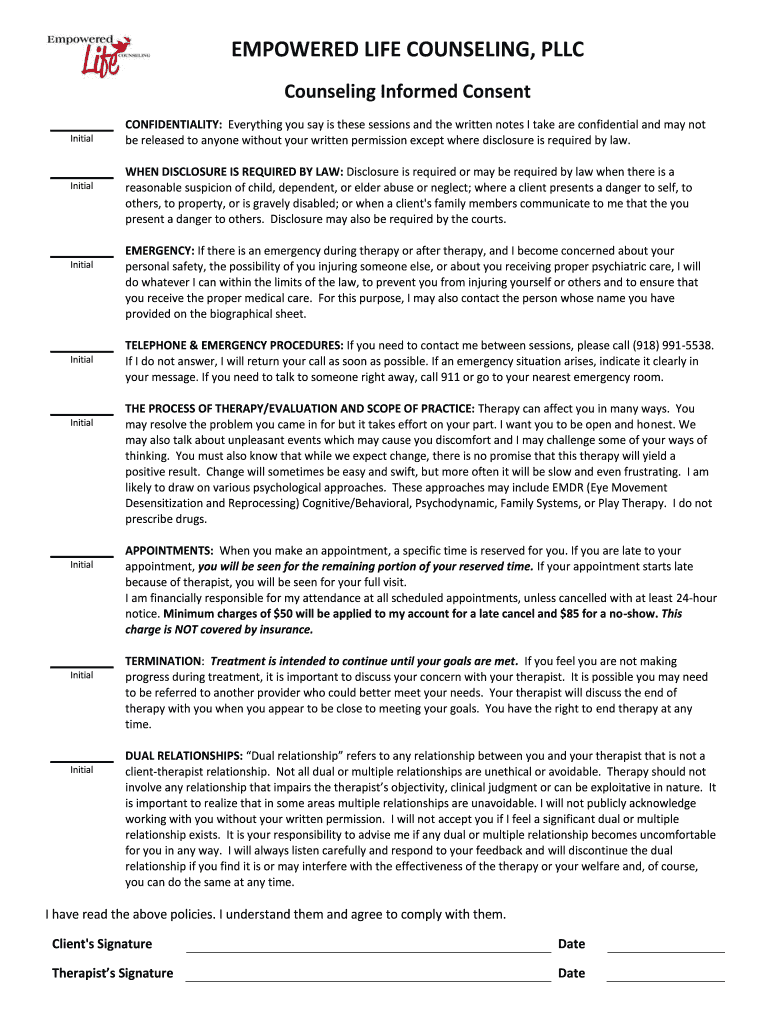 Empowered Life COUNSELING

EMPOWERED LIFE COUNSELING, PLLC

Counseling Informed Consent

Initial

CONFIDENTIALITY: Everything you say is these sessions and the written notes I take are confidential and may not be released to anyone without your written permission except where disclosure is required by law.

Initial

WHEN DISCLOSURE IS REQUIRED BY LAW: Disclosure is required or may be required by law when there is a reasonable suspicion of child, dependent, or elder abuse or neglect; where a client presents a danger to self, to others, to property, or is gravely disabled; or when a client's family members communicate to me that the you present a danger to others. Disclosure may also be required by the courts.

Initial

EMERGENCY: If there is an emergency during therapy or after therapy, and I become concerned about your personal safety, the possibility of you injuring someone else, or about you receiving proper psychiatric care, I will do whatever I can within the limits of the law, to prevent you from injuring yourself or others and to ensure that you receive the proper medical care. For this purpose, I may also contact the person whose name you have provided on the biographical sheet.

Initial

TELEPHONE & EMERGENCY PROCEDURES: If you need to contact me between sessions, please call (918) 991-5538. If I do not answer, I will return your call as soon as possible. If an emergency situation arises, indicate it clearly in your message. If you need to talk to someone right away, call 911 or go to your nearest emergency room.

Initial

THE PROCESS OF THERAPY/EVALUATION AND SCOPE OF PRACTICE: Therapy can affect you in many ways. You may resolve the problem you came in for but it takes effort on your part. I want you to be open and honest. We may also talk about unpleasant events which may cause you discomfort and I may challenge some of your ways of thinking. You must also know that while we expect change, there is no promise that this therapy will yield a positive result. Change will sometimes be easy and swift, but more often it will be slow and even frustrating. I am likely to draw on various psychological approaches. These approaches may include EMDR (Eye Movement Desensitization and Reprocessing) Cognitive/Behavioral, Psychodynamic, Family Systems, or Play Therapy. I do not prescribe drugs.

Initial

APPOINTMENTS: When you make an appointment, a specific time is reserved for you. If you are late to your appointment, you will be seen for the remaining portion of your reserved time. If your appointment starts late because of therapist, you will be seen for your full visit.
I am financially responsible for my attendance at all scheduled appointments, unless cancelled with at least 24-hour notice. Minimum charges of $50 will be applied to my account for a late cancel and $85 for a no-show. This charge is NOT covered by insurance.

Initial

TERMINATION: Treatment is intended to continue until your goals are met. If you feel you are not making progress during treatment, it is important to discuss your concern with your therapist. It is possible you may need to be referred to another provider who could better meet your needs. Your therapist will discuss the end of therapy with you when you appear to be close to meeting your goals. You have the right to end therapy at any time.

Initial

DUAL RELATIONSHIPS: “Dual relationship” refers to any relationship between you and your therapist that is not a client-therapist relationship. Not all dual or multiple relationships are unethical or avoidable. Therapy should not involve any relationship that impairs the therapist’s objectivity, clinical judgment or can be exploitative in nature. It is important to realize that in some areas multiple relationships are unavoidable. I will not publicly acknowledge working with you without your written permission. I will not accept you if I feel a significant dual or multiple relationship exists. It is your responsibility to advise me if any dual or multiple relationship becomes uncomfortable for you in any way. I will always listen carefully and respond to your feedback and will discontinue the dual relationship if you find it is or may interfere with the effectiveness of the therapy or your welfare and, of course, you can do the same at any time.

I have read the above policies. I understand them and agree to comply with them.

Client's Signature Date

Therapist’s Signature Date